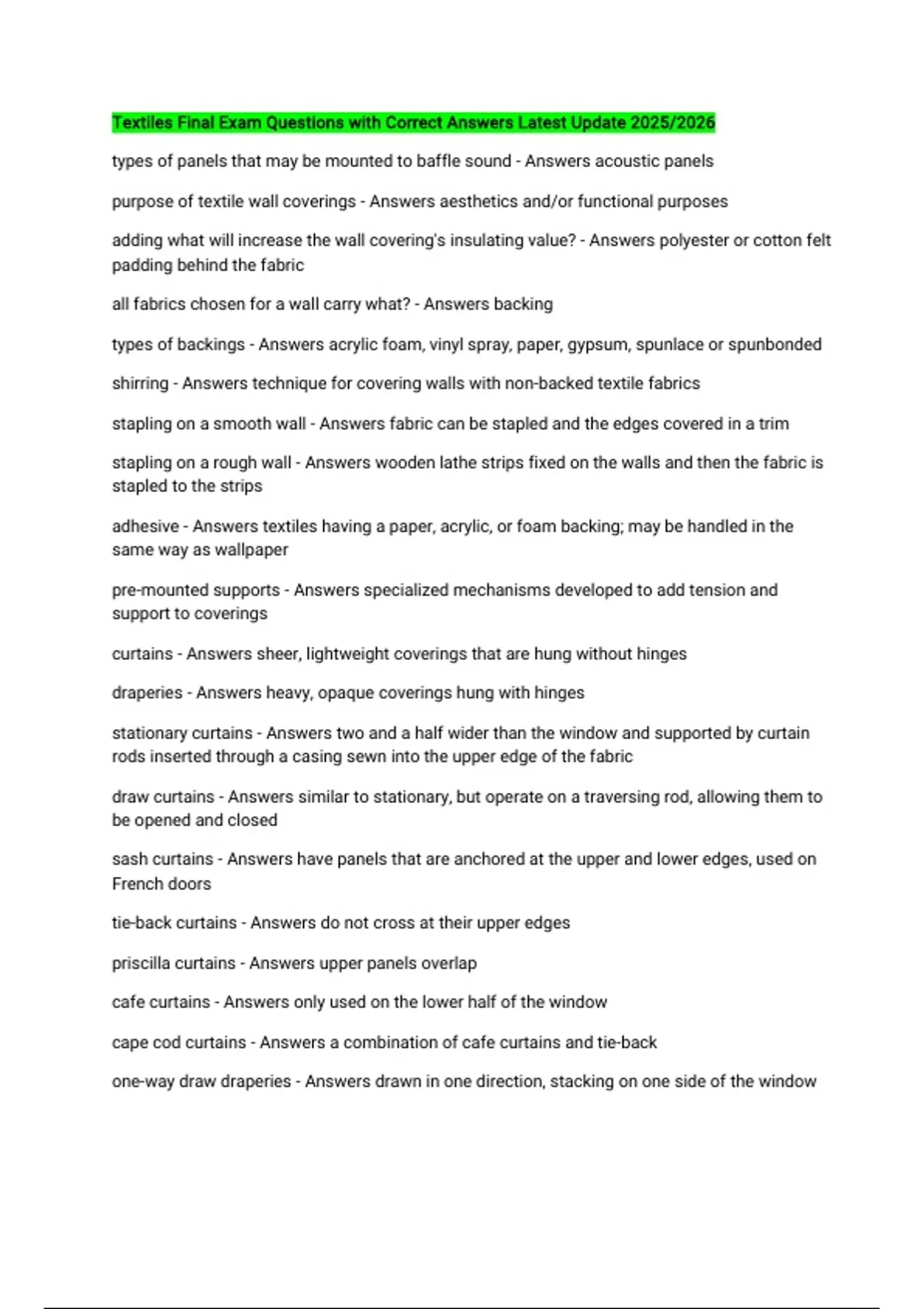 Textiles Final Exam Questions with Correct Answers Latest Update 2025/2026

types of panels that may be mounted to baffle sound - Answers acoustic panels

purpose of textile wall coverings - Answers aesthetics and/or functional purposes

adding what will increase the wall covering's insulating value? - Answers polyester or cotton felt padding behind the fabric

all fabrics chosen for a wall carry what? - Answers backing

types of backings - Answers acrylic foam, vinyl spray, paper, gypsum, spunlace or spunbonded

shirring - Answers technique for covering walls with non-backed textile fabrics

stapling on a smooth wall - Answers fabric can be stapled and the edges covered in a trim

stapling on a rough wall - Answers wooden lathe strips fixed on the walls and then the fabric is stapled to the strips

adhesive - Answers textiles having a paper, acrylic, or foam backing; may be handled in the same way as wallpaper

pre-mounted supports - Answers specialized mechanisms developed to add tension and support to coverings

curtains - Answers sheer, lightweight coverings that are hung without hinges

draperies - Answers heavy, opaque coverings hung with hinges

stationary curtains - Answers two and a half wider than the window and supported by curtain rods inserted through a casing sewn into the upper edge of the fabric

draw curtains - Answers similar to stationary, but operate on a traversing rod, allowing them to be opened and closed

sash curtains - Answers have panels that are anchored at the upper and lower edges, used on French doors

tie-back curtains - Answers do not cross at their upper edges

priscilla curtains - Answers upper panels overlap

cafe curtains - Answers only used on the lower half of the window

cape cod curtains - Answers a combination of cafe curtains and tie-back

one-way draw draperies - Answers drawn in one direction, stacking on one side of the window